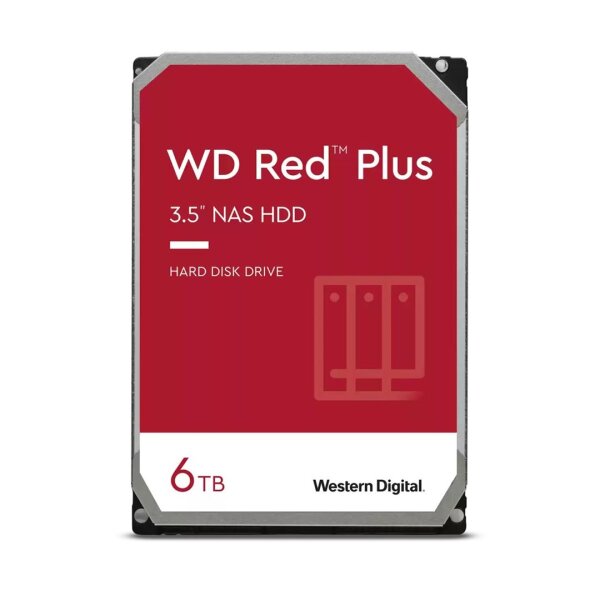 WD Red™ Plus

3.5" NAS HDD

HARD DISK DRIVE

6TB

Western Digital.